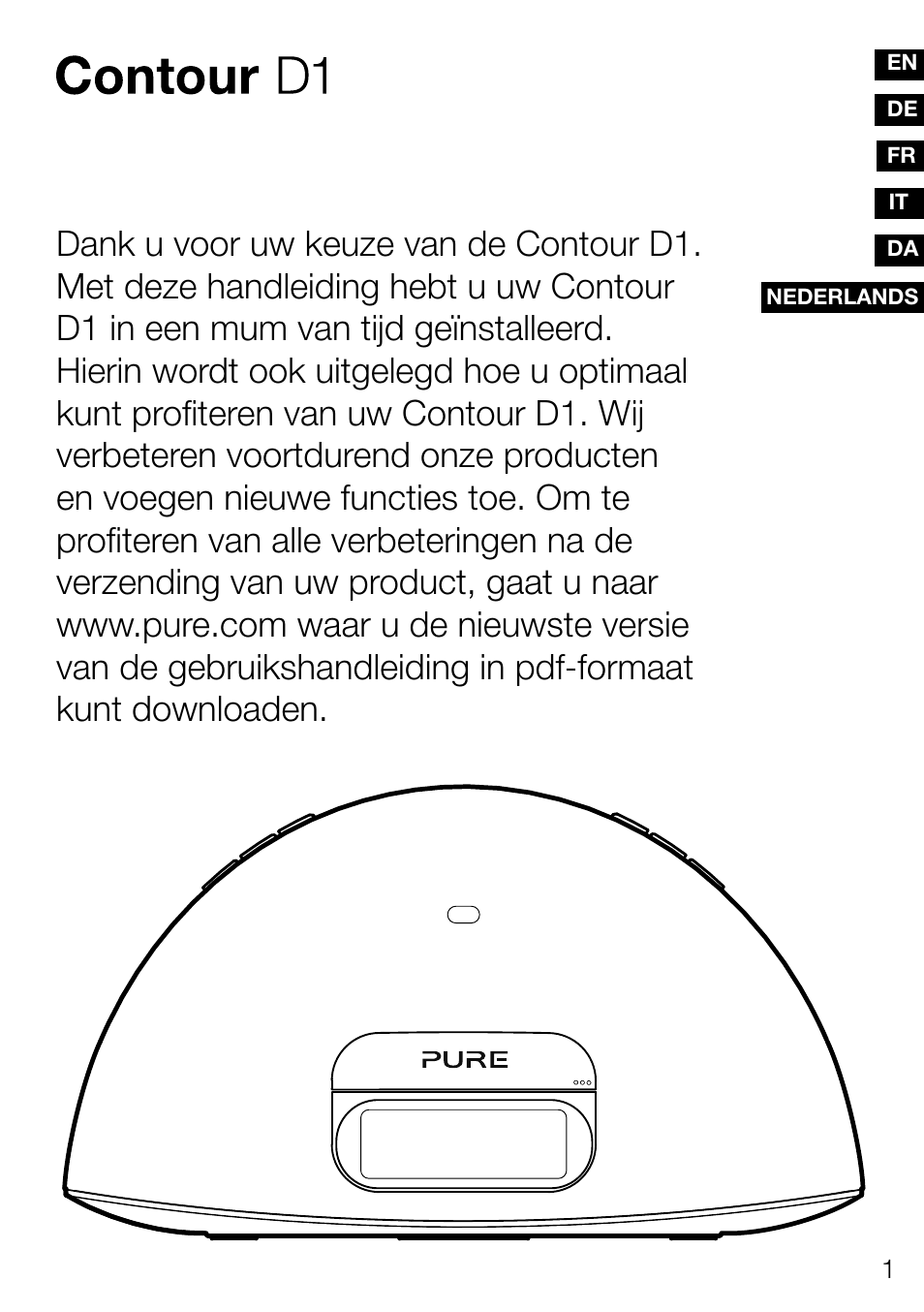 Contour D1

EN
DE
FR
IT
DA
NEDERLANDS

Dank u voor uw keuze van de Contour D1. Met deze handleiding hebt u uw Contour D1 in een mum van tijd geïnstalleerd. Hierin wordt ook uitgelegd hoe u optimaal kunt profiteren van uw Contour D1. Wij verbeteren voortdurend onze producten en voegen nieuwe functies toe. Om te profiteren van alle verbeteringen na de verzending van uw product, gaat u naar www.pure.com waar u de nieuwste versie van de gebruikshandleiding in pdf-formaat kunt downloaden.

PURE

1